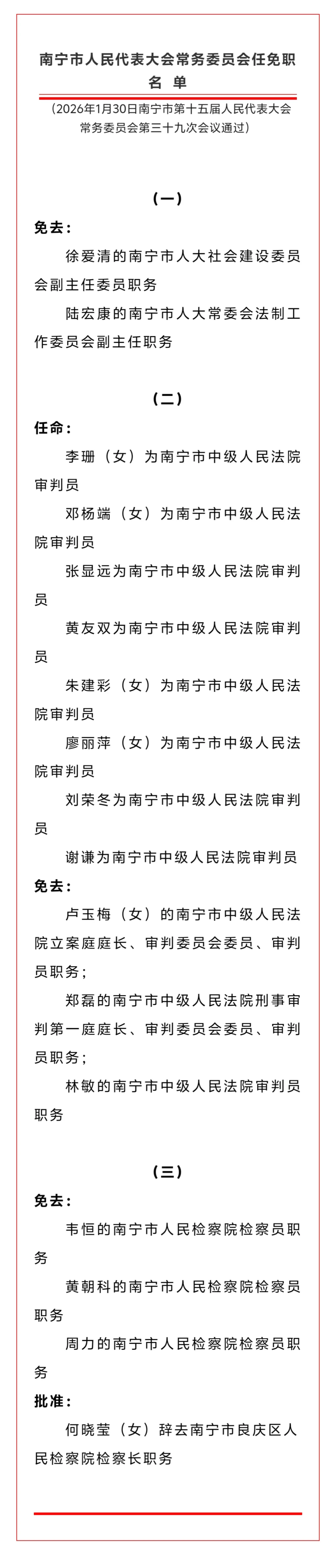 南宁市人民代表大会常务委员会任免职名单

（2026年1月30日南宁市第十五届人民代表大会常务委员会第三十九次会议通过）

（一）

免去：

徐爱清的南宁市人大社会建设委员会副主任委员职务

陆宏康的南宁市人大常委会法制工作委员会副主任职务

（二）

任命：

李珊（女）为南宁市中级人民法院审判员

邓杨端（女）为南宁市中级人民法院审判员

张显远为南宁市中级人民法院审判员

黄友双为南宁市中级人民法院审判员

朱建彩（女）为南宁市中级人民法院审判员

廖丽萍（女）为南宁市中级人民法院审判员

刘荣冬为南宁市中级人民法院审判员

谢谦为南宁市中级人民法院审判员

免去：

卢玉梅（女）的南宁市中级人民法院立案庭庭长、审判委员会委员、审判员职务；

郑磊的南宁市中级人民法院刑事审判第一庭庭长、审判委员会委员、审判员职务；

林敏的南宁市中级人民法院审判员职务

（三）

免去：

韦恒的南宁市人民检察院检察员职务

黄朝科的南宁市人民检察院检察员职务

周力的南宁市人民检察院检察员职务

批准：

何晓莹（女）辞去南宁市良庆区人民检察院检察长职务